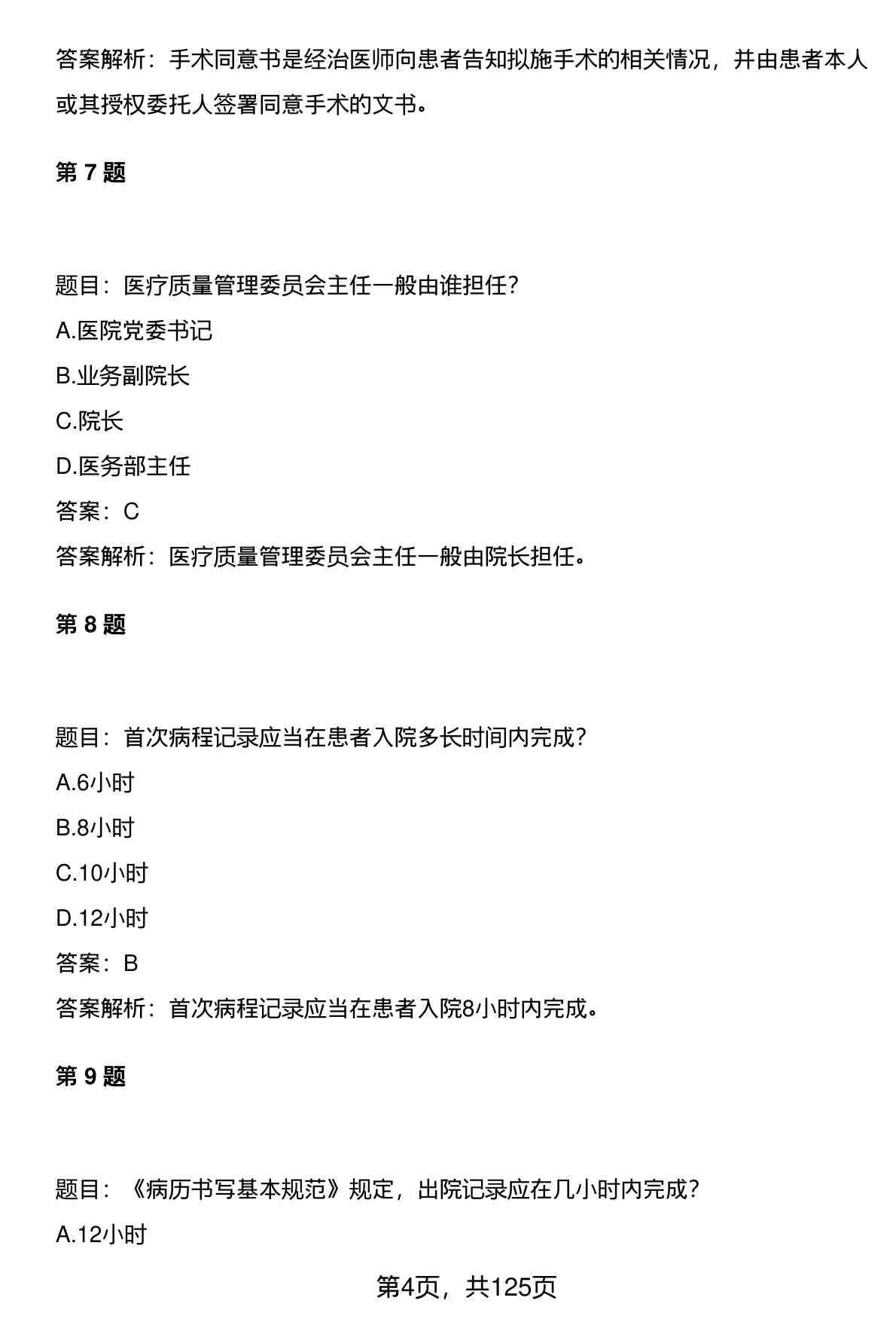 答案解析：手术同意书是经治医师向患者告知拟施手术的相关情况，并由患者本人或其授权委托人签署同意手术的文书。

第 7 题

题目：医疗质量管理委员会主任一般由谁担任？

A.医院党委书记

B.业务副院长

C.院长

D.医务部主任

答案：C

答案解析：医疗质量管理委员会主任一般由院长担任。

第 8 题

题目：首次病程记录应当在患者入院多长时间内完成？

A.6小时

B.8小时

C.10小时

D.12小时

答案：B

答案解析：首次病程记录应当在患者入院8小时内完成。

第 9 题

题目：《病历书写基本规范》规定，出院记录应在几小时内完成？

A.12小时

第4页，共125页